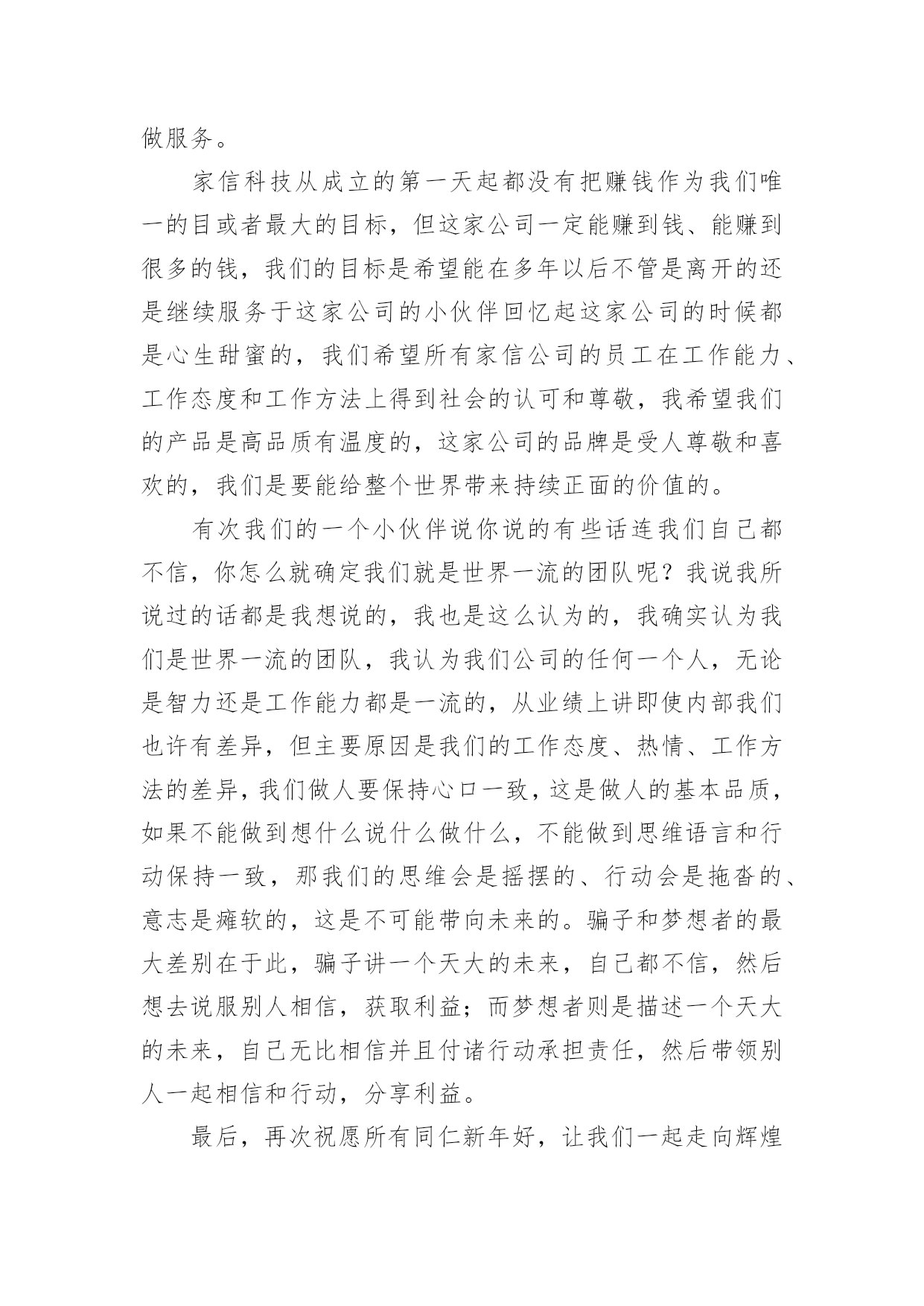 做服务。

家信科技从成立的第一天起都没有把赚钱作为我们唯一的目或者最大的目标，但这家公司一定能赚到钱、能赚到很多的钱，我们的目标是希望能在多年以后不管是离开的还是继续服务于这家公司的小伙伴回忆起这家公司的时候都是心生甜蜜的，我们希望所有家信公司的员工在工作能力、工作态度和工作方法上得到社会的认可和尊敬，我希望我们的产品是高品质有温度的，这家公司的品牌是受人尊敬和喜欢的，我们是要能给整个世界带来持续正面的价值的。

有次我们的一个小伙伴说你说的有些话连我们自己都不信，你怎么就确定我们就是世界一流的团队呢？我说我所说过的话都是我想说的，我也是这么认为的，我确实认为我们是世界一流的团队，我认为我们公司的任何一个人，无论是智力还是工作能力都是一流的，从业绩上讲即使内部我们也许有差异，但主要原因是我们的工作态度、热情、工作方法的差异，我们做人要保持心口一致，这是做人的基本品质，如果不能做到想什么说什么做什么，不能做到思维语言和行动保持一致，那我们的思维会是摇摆的、行动会是拖沓的、意志是瘫软的，这是不可能带向未来的。骗子和梦想者的最大差别在于此，骗子讲一个天大的未来，自己都不信，然后想去说服别人相信，获取利益；而梦想者则是描述一个天大的未来，自己无比相信并且付诸行动承担责任，然后带领别人一起相信和行动，分享利益。

最后，再次祝愿所有同仁新年好，让我们一起走向辉煌